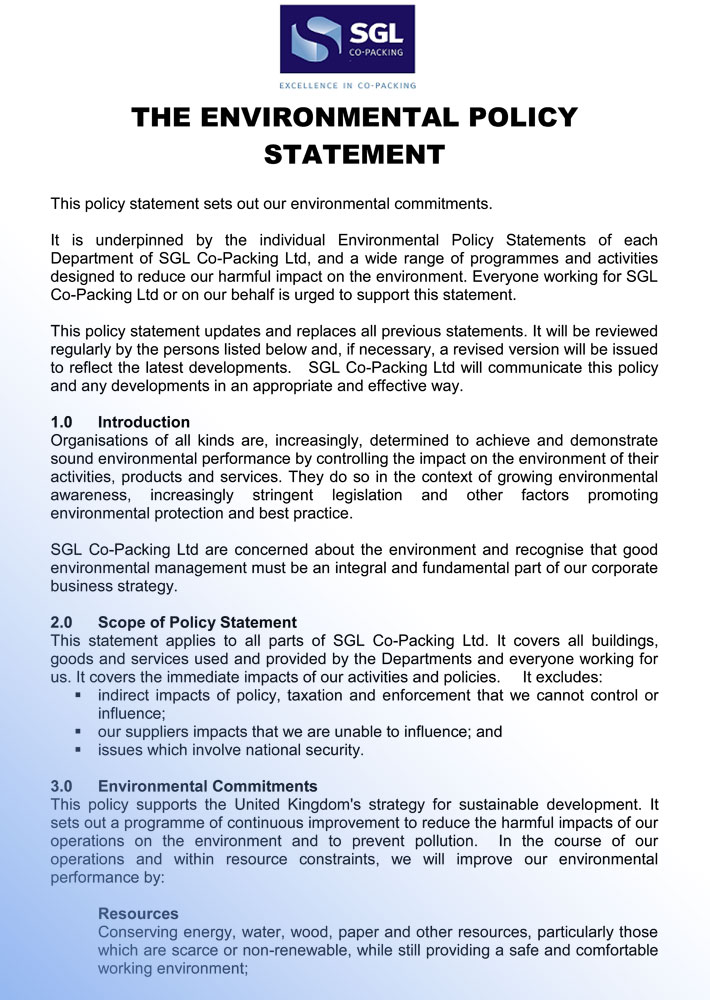 SGL
CO-PACKING
EXCELLENCE IN CO-PACKING

THE ENVIRONMENTAL POLICY STATEMENT

This policy statement sets out our environmental commitments.

It is underpinned by the individual Environmental Policy Statements of each Department of SGL Co-Packing Ltd, and a wide range of programmes and activities designed to reduce our harmful impact on the environment. Everyone working for SGL Co-Packing Ltd or on our behalf is urged to support this statement.

This policy statement updates and replaces all previous statements. It will be reviewed regularly by the persons listed below and, if necessary, a revised version will be issued to reflect the latest developments. SGL Co-Packing Ltd will communicate this policy and any developments in an appropriate and effective way.

1.0 Introduction
Organisations of all kinds are, increasingly, determined to achieve and demonstrate sound environmental performance by controlling the impact on the environment of their activities, products and services. They do so in the context of growing environmental awareness, increasingly stringent legislation and other factors promoting environmental protection and best practice.

SGL Co-Packing Ltd are concerned about the environment and recognise that good environmental management must be an integral and fundamental part of our corporate business strategy.

2.0 Scope of Policy Statement
This statement applies to all parts of SGL Co-Packing Ltd. It covers all buildings, goods and services used and provided by the Departments and everyone working for us. It covers the immediate impacts of our activities and policies. It excludes:
▪ indirect impacts of policy, taxation and enforcement that we cannot control or influence;
▪ our suppliers impacts that we are unable to influence; and
▪ issues which involve national security.

3.0 Environmental Commitments
This policy supports the United Kingdom's strategy for sustainable development. It sets out a programme of continuous improvement to reduce the harmful impacts of our operations on the environment and to prevent pollution. In the course of our operations and within resource constraints, we will improve our environmental performance by:

Resources
Conserving energy, water, wood, paper and other resources, particularly those which are scarce or non-renewable, while still providing a safe and comfortable working environment;